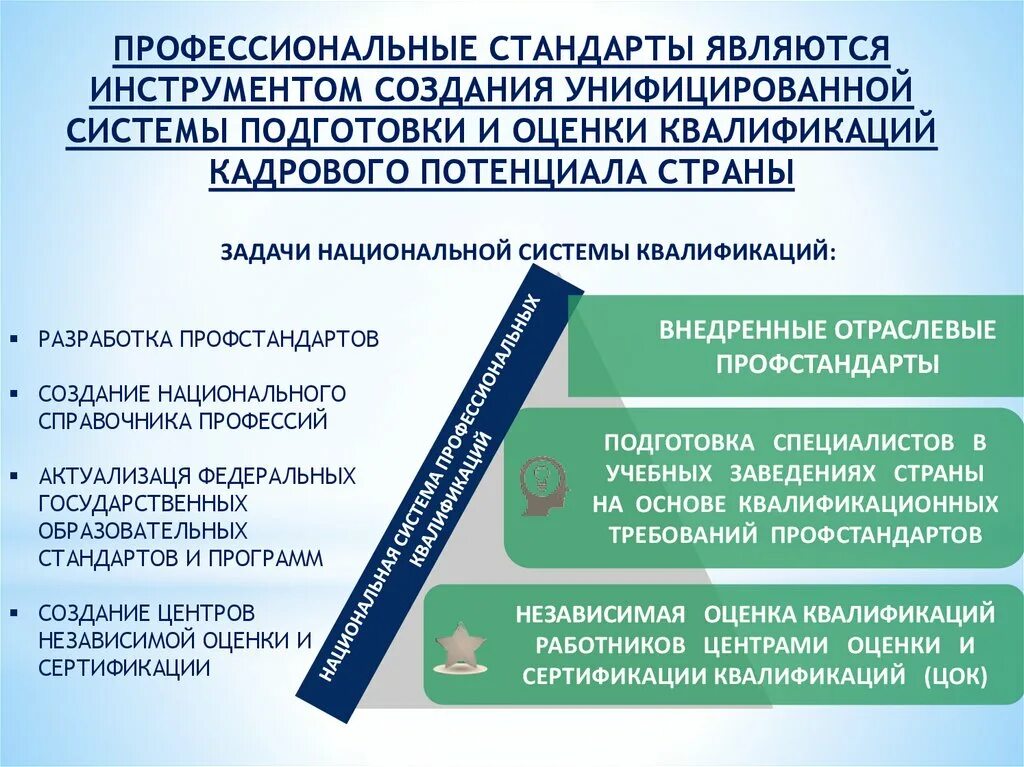 ПРОФЕССИОНАЛЬНЫЕ СТАНДАРТЫ ЯВЛЯЮТСЯ ИНСТРУМЕНТОМ СОЗДАНИЯ УНИФИЦИРОВАННОЙ СИСТЕМЫ ПОДГОТОВКИ И ОЦЕНКИ КВАЛИФИКАЦИЙ КАДРОВОГО ПОТЕНЦИАЛА СТРАНЫ

ЗАДАЧИ НАЦИОНАЛЬНОЙ СИСТЕМЫ КВАЛИФИКАЦИЙ:

▪ РАЗРАБОТКА ПРОФСТАНДАРТОВ

▪ СОЗДАНИЕ НАЦИОНАЛЬНОГО СПРАВОЧНИКА ПРОФЕССИЙ

▪ АКТУАЛИЗАЦЯ ФЕДЕРАЛЬНЫХ ГОСУДАРСТВЕННЫХ ОБРАЗОВАТЕЛЬНЫХ СТАНДАРТОВ И ПРОГРАММ

▪ СОЗДАНИЕ ЦЕНТРОВ НЕЗАВИСИМОЙ ОЦЕНКИ И СЕРТИФИКАЦИИ

НАЦИОНАЛЬНАЯ СИСТЕМА ПРОФЕССИОНАЛЬНЫХ КВАЛИФИКАЦИЙ

ВНЕДРЕННЫЕ ОТРАСЛЕВЫЕ ПРОФСТАНДАРТЫ

ПОДГОТОВКА СПЕЦИАЛИСТОВ В УЧЕБНЫХ ЗАВЕДЕНИЯХ СТРАНЫ НА ОСНОВЕ КВАЛИФИКАЦИОННЫХ ТРЕБОВАНИЙ ПРОФСТАНДАРТОВ

НЕЗАВИСИМАЯ ОЦЕНКА КВАЛИФИКАЦИЙ РАБОТНИКОВ ЦЕНТРАМИ ОЦЕНКИ И СЕРТИФИКАЦИИ КВАЛИФИКАЦИЙ (ЦОК)